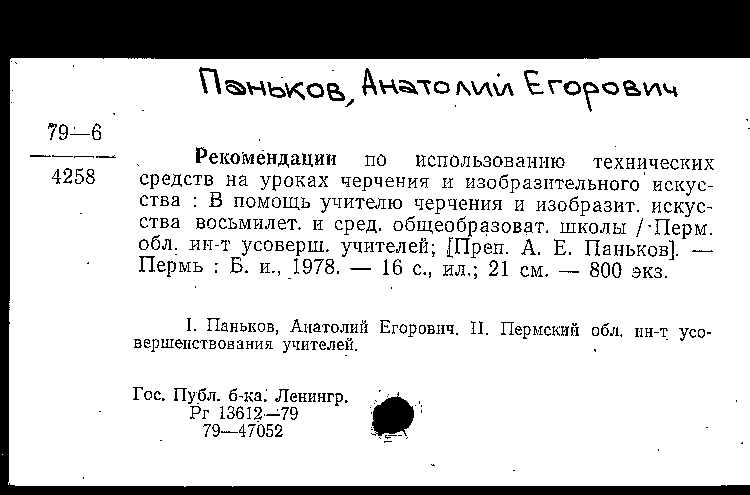 Паньков, Анатолий Егорович

79—6
4258

Рекомендации по использованию технических средств на уроках черчения и изобразительного искусства : В помощь учителю черчения и изобразит. искусства восьмилет. и сред. общеобразоват. школы / Перм. обл. ин-т усоверш. учителей; [Преп. А. Е. Паньков]. — Пермь : Б. и., 1978. — 16 с., ил.; 21 см. — 800 экз.

I. Паньков, Анатолий Егорович. II. Пермский обл. ин-т усовершенствования учителей.

Гос. Публ. б-ка. Ленингр.
Рг 13612—79
79—47052